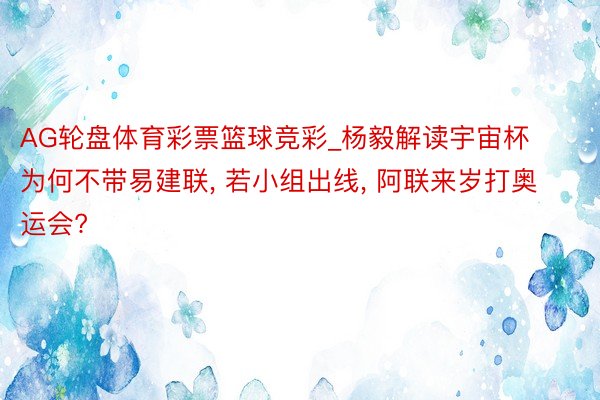 AG轮盘体育彩票篮球竞彩_杨毅解读宇宙杯为何不带易建联, 若小组出线, 阿联来岁打奥运会?